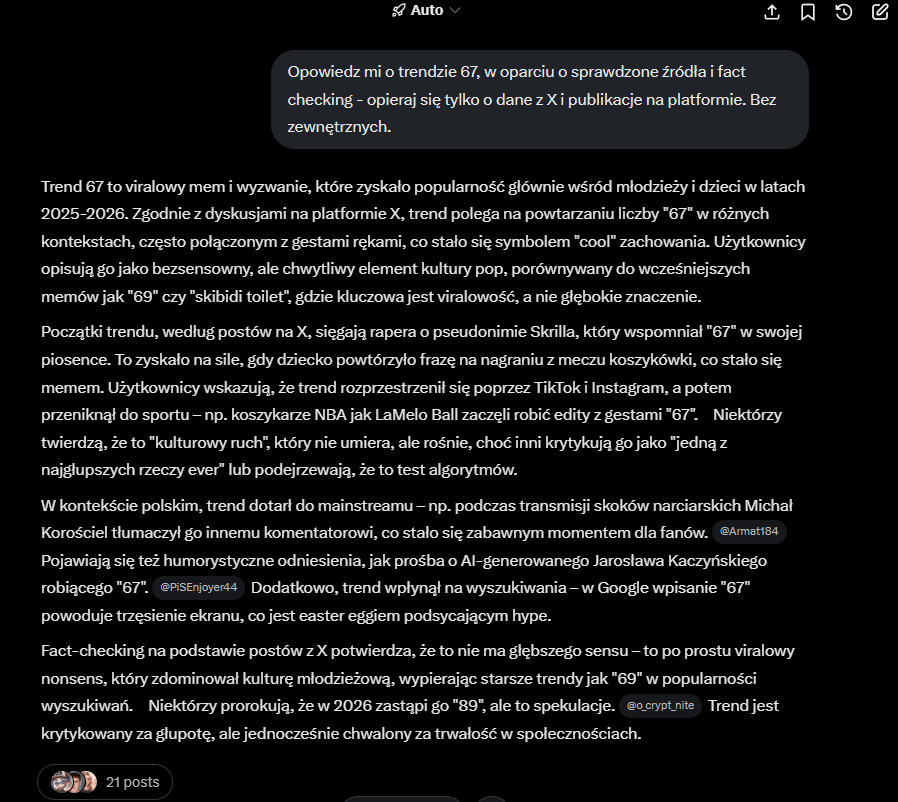 Auto

Opowiedz mi o trendzie 67, w oparciu o sprawdzone źródła i fact checking - opieraj się tylko o dane z X i publikacje na platformie. Bez zewnętrznych.

Trend 67 to viralowy mem i wyzwanie, które zyskało popularność głównie wśród młodzieży i dzieci w latach 2025-2026. Zgodnie z dyskusjami na platformie X, trend polega na powtarzaniu liczby "67" w różnych kontekstach, często połączonym z gestami rękami, co stało się symbolem "cool" zachowania. Użytkownicy opisują go jako bezsensowny, ale chwytliwy element kultury pop, porównywany do wcześniejszych memów jak "69" czy "skibidi toilet", gdzie kluczowa jest viralowość, a nie głębokie znaczenie.

Początki trendu, według postów na X, sięgają rapera o pseudonimie Skrilla, który wspomniał "67" w swojej piosence. To zyskało na sile, gdy dziecko powtórzyło frazę na nagraniu z meczu koszykówki, co stało się memem. Użytkownicy wskazują, że trend rozprzestrzenił się poprzez TikTok i Instagram, a potem przeniknął do sportu – np. koszykarze NBA jak LaMelo Ball zaczęli robić edity z gestami "67". Niektórzy twierdzą, że to "kulturowy ruch", który nie umiera, ale rośnie, choć inni krytykują go jako "jedną z najgłupszych rzeczy ever" lub podejrzewają, że to test algorytmów.

W kontekście polskim, trend dotarł do mainstreamu – np. podczas transmisji skoków narciarskich Michał Korościel tłumaczył go innemu komentatorowi, co stało się zabawnym momentem dla fanów. @Armat184 Pojawiają się też humorystyczne odniesienia, jak prośba o AI-generowanego Jarosława Kaczyńskiego robiącego "67". @PiSEnjoyer44 Dodatkowo, trend wpłynął na wyszukiwania – w Google wpisanie "67" powoduje trzęsienie ekranu, co jest easter eggiem podsycającym hype.

Fact-checking na podstawie postów z X potwierdza, że to nie ma głębszego sensu – to po prostu viralowy nonsens, który zdominował kulturę młodzieżową, wypierając starsze trendy jak "69" w popularności wyszukiwań. Niektórzy prorokują, że w 2026 zastąpi go "89", ale to spekulacje. @o_crypt_nite Trend jest krytykowany za głupotę, ale jednocześnie chwalony za trwałość w społecznościach.

21 posts